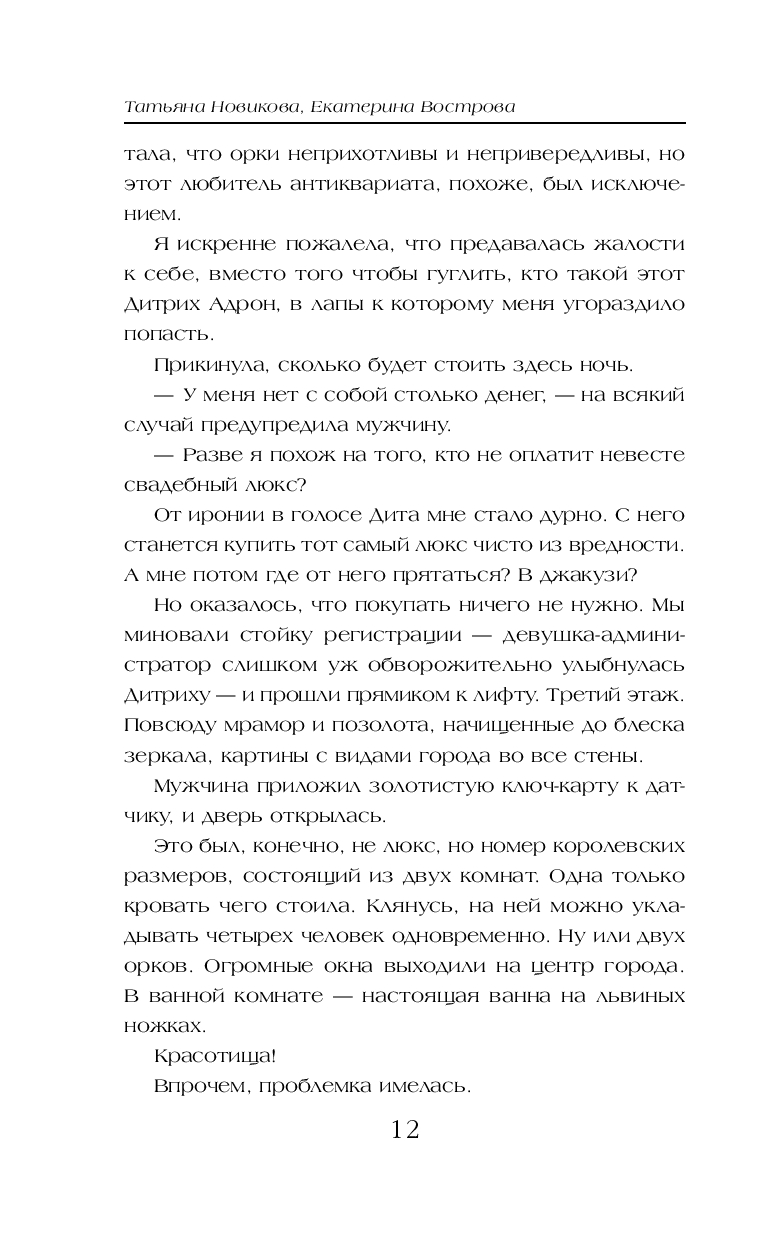 Татьяна Новикова, Екатерина Вострова

тала, что орки неприхотливы и непривередливы, но этот любитель антиквариата, похоже, был исключением.

Я искренне пожалела, что предавалась жалости к себе, вместо того чтобы гуглить, кто такой этот Дитрих Адрон, в лапы к которому меня угораздило попасть.

Прикинула, сколько будет стоить здесь ночь.

— У меня нет с собой столько денег, — на всякий случай предупредила мужчину.

— Разве я похож на того, кто не оплатит невесте свадебный люкс?

От иронии в голосе Дита мне стало дурно. С него станется купить тот самый люкс чисто из вредности. А мне потом где от него прятаться? В джакузи?

Но оказалось, что покупать ничего не нужно. Мы миновали стойку регистрации — девушка-администратор слишком уж обворожительно улыбнулась Дитриху — и прошли прямиком к лифту. Третий этаж. Повсюду мрамор и позолота, начищенные до блеска зеркала, картины с видами города во все стены.

Мужчина приложил золотистую ключ-карту к датчику, и дверь открылась.

Это был, конечно, не люкс, но номер королевских размеров, состоящий из двух комнат. Одна только кровать чего стоила. Клянусь, на ней можно укладывать четырех человек одновременно. Ну или двух орков. Огромные окна выходили на центр города. В ванной комнате — настоящая ванна на львиных ножках.

Красотища!

Впрочем, проблемка имелась.

12